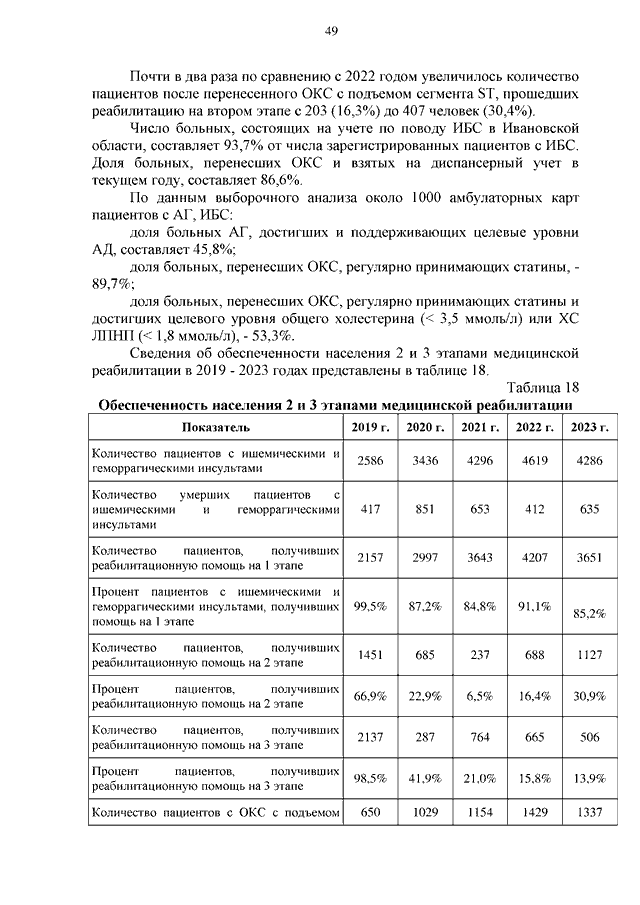 49

Почти в два раза по сравнению с 2022 годом увеличилось количество пациентов после перенесенного ОКС с подъемом сегмента ST, прошедших реабилитацию на втором этапе с 203 (16,3%) до 407 человек (30,4%).

Число больных, состоящих на учете по поводу ИБС в Ивановской области, составляет 93,7% от числа зарегистрированных пациентов с ИБС. Доля больных, перенесших ОКС и взятых на диспансерный учет в текущем году, составляет 86,6%.

По данным выборочного анализа около 1000 амбулаторных карт пациентов с АГ, ИБС:

доля больных АГ, достигших и поддерживающих целевые уровни АД, составляет 45,8%;

доля больных, перенесших ОКС, регулярно принимающих статины, - 89,7%;

доля больных, перенесших ОКС, регулярно принимающих статины и достигших целевого уровня общего холестерина (< 3,5 ммоль/л) или ХС ЛПНП (< 1,8 ммоль/л), - 53,3%.

Сведения об обеспеченности населения 2 и 3 этапами медицинской реабилитации в 2019 - 2023 годах представлены в таблице 18.

Таблица 18

Обеспеченность населения 2 и 3 этапами медицинской реабилитации

| Показатель | 2019 г. | 2020 г. | 2021 г. | 2022 г. | 2023 г. |
|---|---|---|---|---|---|
| Количество пациентов с ишемическими и геморрагическими инсультами | 2586 | 3436 | 4296 | 4619 | 4286 |
| Количество умерших пациентов с ишемическими и геморрагическими инсультами | 417 | 851 | 653 | 412 | 635 |
| Количество пациентов, получивших реабилитационную помощь на 1 этапе | 2157 | 2997 | 3643 | 4207 | 3651 |
| Процент пациентов с ишемическими и геморрагическими инсультами, получивших помощь на 1 этапе | 99,5% | 87,2% | 84,8% | 91,1% | 85,2% |
| Количество пациентов, получивших реабилитационную помощь на 2 этапе | 1451 | 685 | 237 | 688 | 1127 |
| Процент пациентов, получивших реабилитационную помощь на 2 этапе | 66,9% | 22,9% | 6,5% | 16,4% | 30,9% |
| Количество пациентов, получивших реабилитационную помощь на 3 этапе | 2137 | 287 | 764 | 665 | 506 |
| Процент пациентов, получивших реабилитационную помощь на 3 этапе | 98,5% | 41,9% | 21,0% | 15,8% | 13,9% |
| Количество пациентов с ОКС с подъемом | 650 | 1029 | 1154 | 1429 | 1337 |